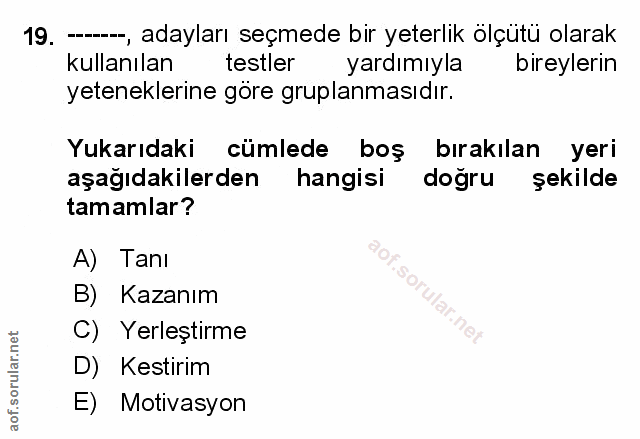 19. -------, adayları seçmede bir yeterlik ölçütü olarak kullanılan testler yardımıyla bireylerin yeteneklerine göre gruplanmasıdır.

Yukarıdaki cümlede boş bırakılan yeri aşağıdakilerden hangisi doğru şekilde tamamlar?

A) Tanı
B) Kazanım
C) Yerleştirme
D) Kestirim
E) Motivasyon

aof.sorular.net